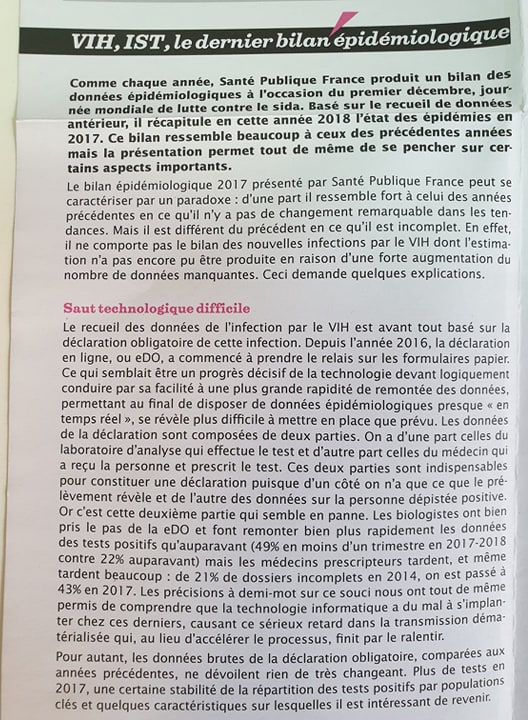 VIH, IST, le dernier bilan épidémiologique

Comme chaque année, Santé Publique France produit un bilan des données épidémiologiques à l'occasion du premier décembre, journée mondiale de lutte contre le sida. Basé sur le recueil de données antérieur, il récapitule en cette année 2018 l'état des épidémies en 2017. Ce bilan ressemble beaucoup à ceux des précédentes années mais la présentation permet tout de même de se pencher sur certains aspects importants.

Le bilan épidémiologique 2017 présenté par Santé Publique France peut se caractériser par un paradoxe : d'une part il ressemble fort à celui des années précédentes en ce qu'il n'y a pas de changement remarquable dans les tendances. Mais il est différent du précédent en ce qu'il est incomplet. En effet, il ne comporte pas le bilan des nouvelles infections par le VIH dont l'estimation n'a pas encore pu être produite en raison d'une forte augmentation du nombre de données manquantes. Ceci demande quelques explications.

Saut technologique difficile

Le recueil des données de l'infection par le VIH est avant tout basé sur la déclaration obligatoire de cette infection. Depuis l'année 2016, la déclaration en ligne, ou eDO, a commencé à prendre le relais sur les formulaires papier. Ce qui semblait être un progrès décisif de la technologie devant logiquement conduire par sa facilité à une plus grande rapidité de remontée des données, permettant au final de disposer de données épidémiologiques presque « en temps réel », se révèle plus difficile à mettre en place que prévu. Les données de la déclaration sont composées de deux parties. On a d'une part celles du laboratoire d'analyse qui effectue le test et d'autre part celles du médecin qui a reçu la personne et prescrit le test. Ces deux parties sont indispensables pour constituer une déclaration puisque d'un côté on n'a que ce que le prélèvement révèle et de l'autre des données sur la personne dépistée positive. Or c'est cette deuxième partie qui semble en panne. Les biologistes ont bien pris le pas de la eDO et font remonter bien plus rapidement les données des tests positifs qu'auparavant (49% en moins d'un trimestre en 2017-2018 contre 22% auparavant) mais les médecins prescripteurs tardent, et même tardent beaucoup : de 21% de dossiers incomplets en 2014, on est passé à 43% en 2017. Les précisions à demi-mot sur ce souci nous ont tout de même permis de comprendre que la technologie informatique a du mal à s'implanter chez ces derniers, causant ce sérieux retard dans la transmission dématérialisée qui, au lieu d'accélérer le processus, finit par le ralentir.

Pour autant, les données brutes de la déclaration obligatoire, comparées aux années précédentes, ne dévoilent rien de très changeant. Plus de tests en 2017, une certaine stabilité de la répartition des tests positifs par populations clés et quelques caractéristiques sur lesquelles il est intéressant de revenir.